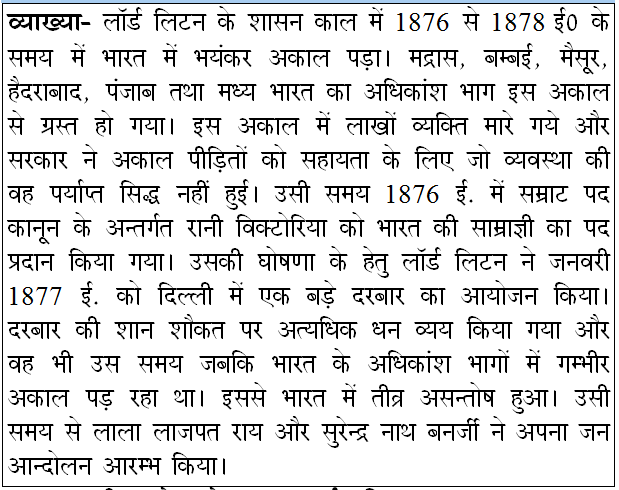 व्याख्या- लॉर्ड लिटन के शासन काल में 1876 से 1878 ई0 के समय में भारत में भयंकर अकाल पड़ा। मद्रास, बम्बई, मैसूर, हैदराबाद, पंजाब तथा मध्य भारत का अधिकांश भाग इस अकाल से ग्रस्त हो गया। इस अकाल में लाखों व्यक्ति मारे गये और सरकार ने अकाल पीड़ितों को सहायता के लिए जो व्यवस्था की वह पर्याप्त सिद्ध नहीं हुई। उसी समय 1876 ई. में सम्राट पद कानून के अन्तर्गत रानी विक्टोरिया को भारत की साम्राज्ञी का पद प्रदान किया गया। उसकी घोषणा के हेतु लॉर्ड लिटन ने जनवरी 1877 ई. को दिल्ली में एक बड़े दरबार का आयोजन किया। दरबार की शान शौकत पर अत्यधिक धन व्यय किया गया और वह भी उस समय जबकि भारत के अधिकांश भागों में गम्भीर अकाल पड़ रहा था। इससे भारत में तीव्र असन्तोष हुआ। उसी समय से लाला लाजपत राय और सुरेन्द्र नाथ बनर्जी ने अपना जन आन्दोलन आरम्भ किया।